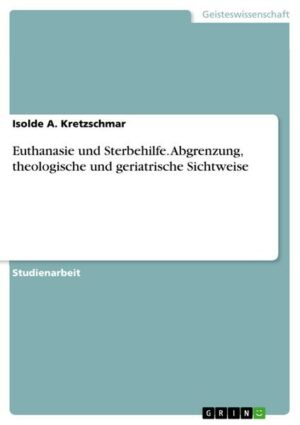 Geisteswissenschaft

Isolde A. Kretzschmar

Euthanasie und Sterbehilfe. Abgrenzung, theologische und geriatrische Sichtweise

Studienarbeit

GRIN